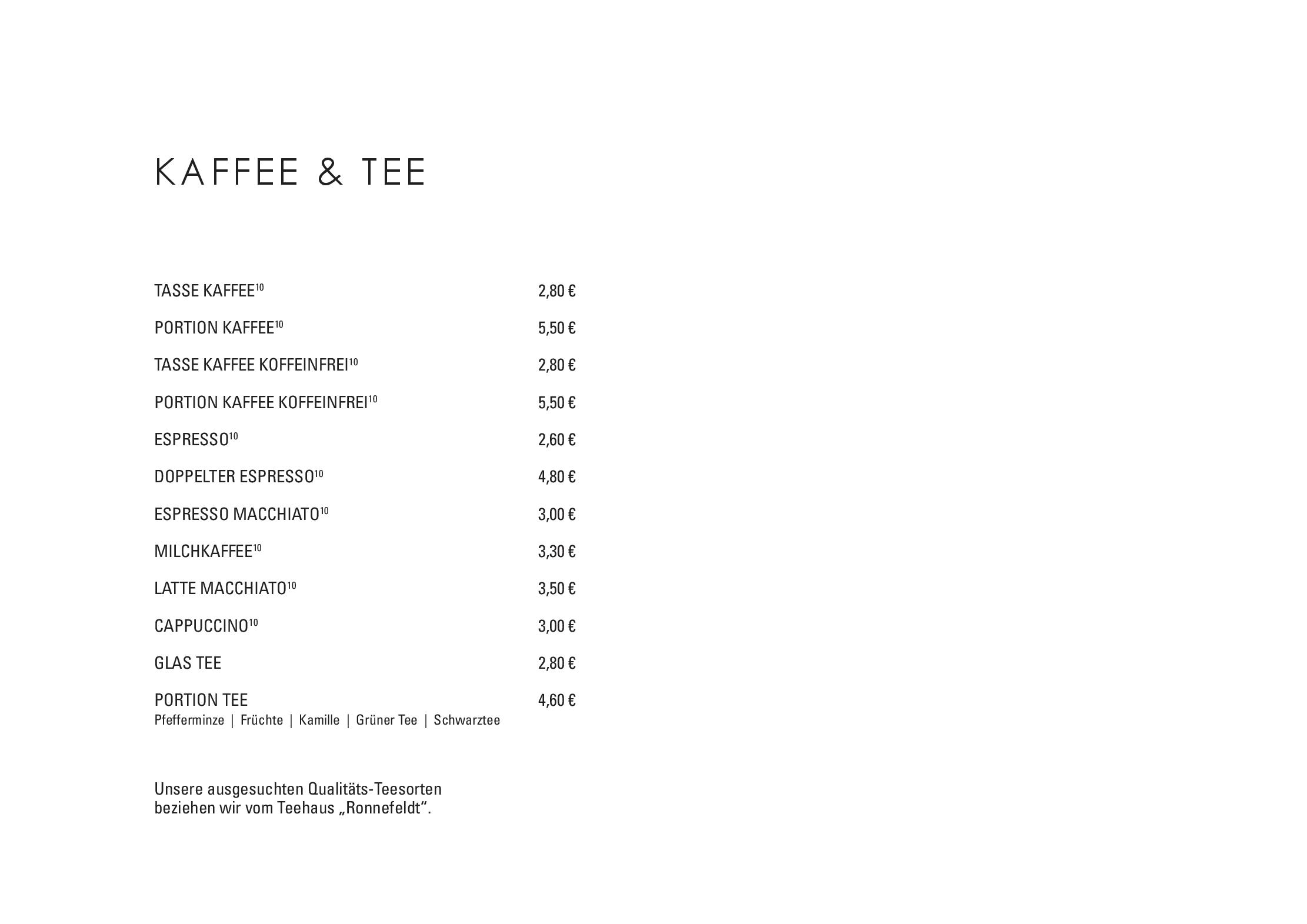 KAFFEE & TEE

TASSE KAFFEE$^{10}$ 2,80 €

PORTION KAFFEE$^{10}$ 5,50 €

TASSE KAFFEE KOFFEINFREI$^{10}$ 2,80 €

PORTION KAFFEE KOFFEINFREI$^{10}$ 5,50 €

ESPRESSO$^{10}$ 2,60 €

DOPPELTER ESPRESSO$^{10}$ 4,80 €

ESPRESSO MACCHIATO$^{10}$ 3,00 €

MILCHKAFFEE$^{10}$ 3,30 €

LATTE MACCHIATO$^{10}$ 3,50 €

CAPPUCCINO$^{10}$ 3,00 €

GLAS TEE 2,80 €

PORTION TEE 4,60 €
Pfefferminze | Früchte | Kamille | Grüner Tee | Schwarztee

Unsere ausgesuchten Qualitäts-Teesorten beziehen wir vom Teehaus „Ronnefeldt“.